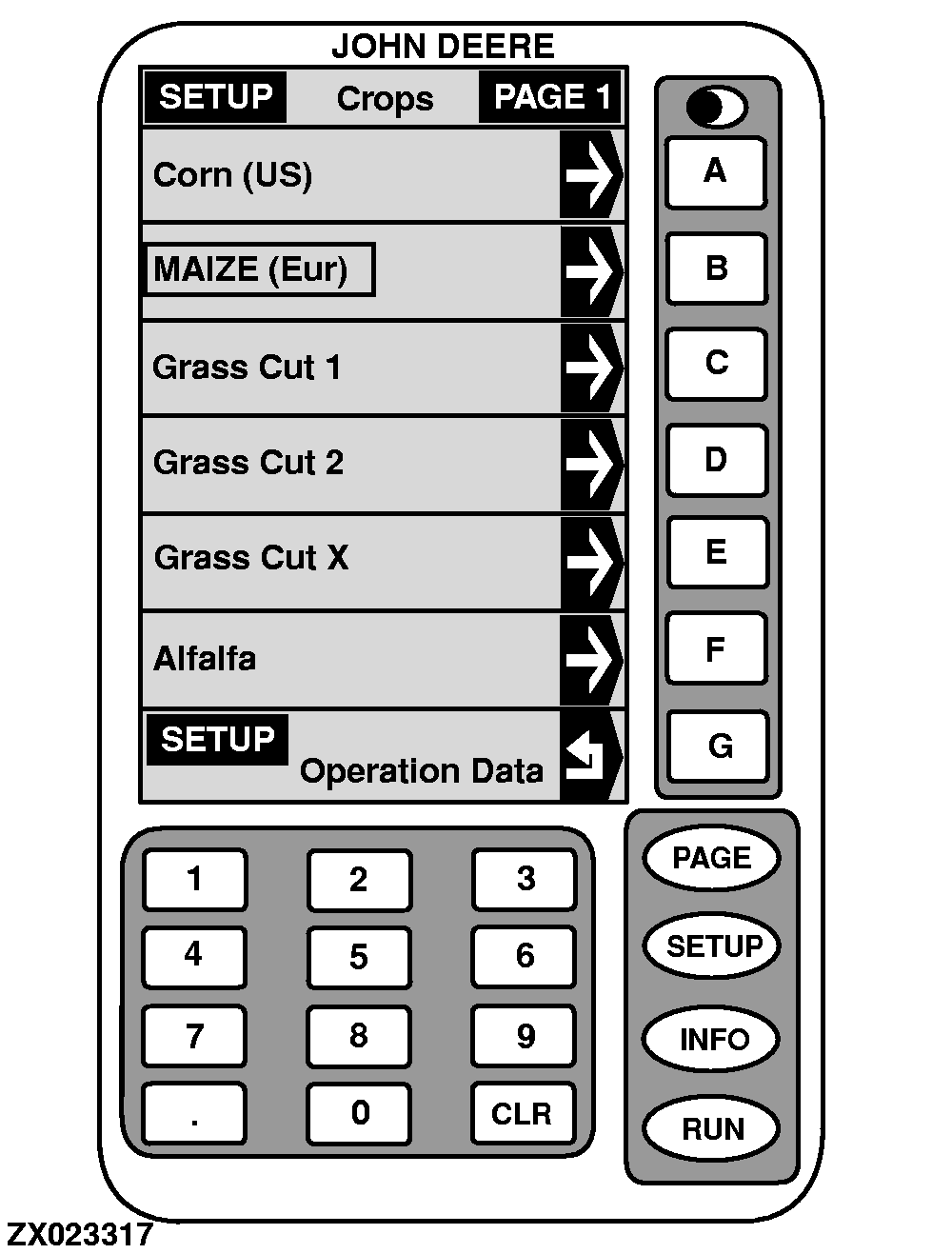 JOHN DEERE

SETUP Crops PAGE 1

Corn (US)

MAIZE (Eur)

Grass Cut 1

Grass Cut 2

Grass Cut X

Alfalfa

SETUP Operation Data

A
B
C
D
E
F
G

1 2 3
4 5 6
7 8 9
. 0 CLR

PAGE
SETUP
INFO
RUN

ZX023317